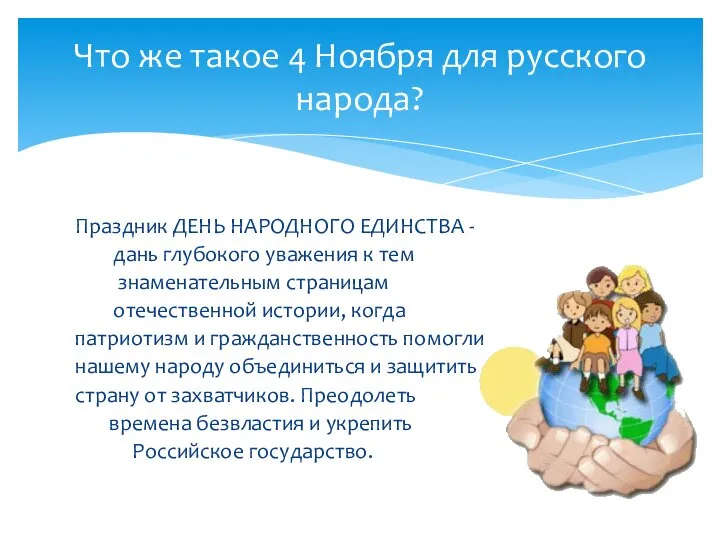 Что же такое 4 Ноября для русского народа?

Праздник ДЕНЬ НАРОДНОГО ЕДИНСТВА - дань глубокого уважения к тем знаменательным страницам отечественной истории, когда патриотизм и гражданственность помогли нашему народу объединиться и защитить страну от захватчиков. Преодолеть времена безвластия и укрепить Российское государство.